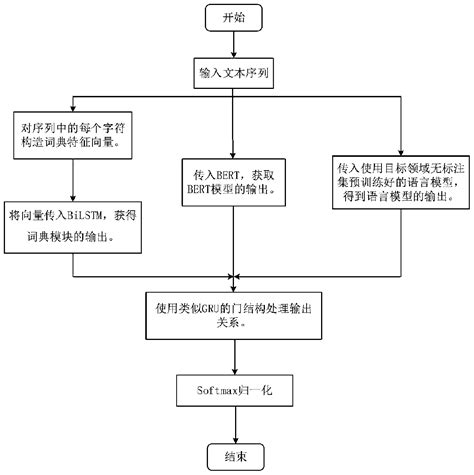 开始

输入文本序列

对序列中的每个字符构造词典特征向量。

将向量传入BiLSTM，获得词典模块的输出。

传入BERT，获取BERT模型的输出。

传入使用目标领域无标注集预训练好的语言模型，得到语言模型的输出。

使用类似GRU的门结构处理输出关系。

Softmax归一化

结束